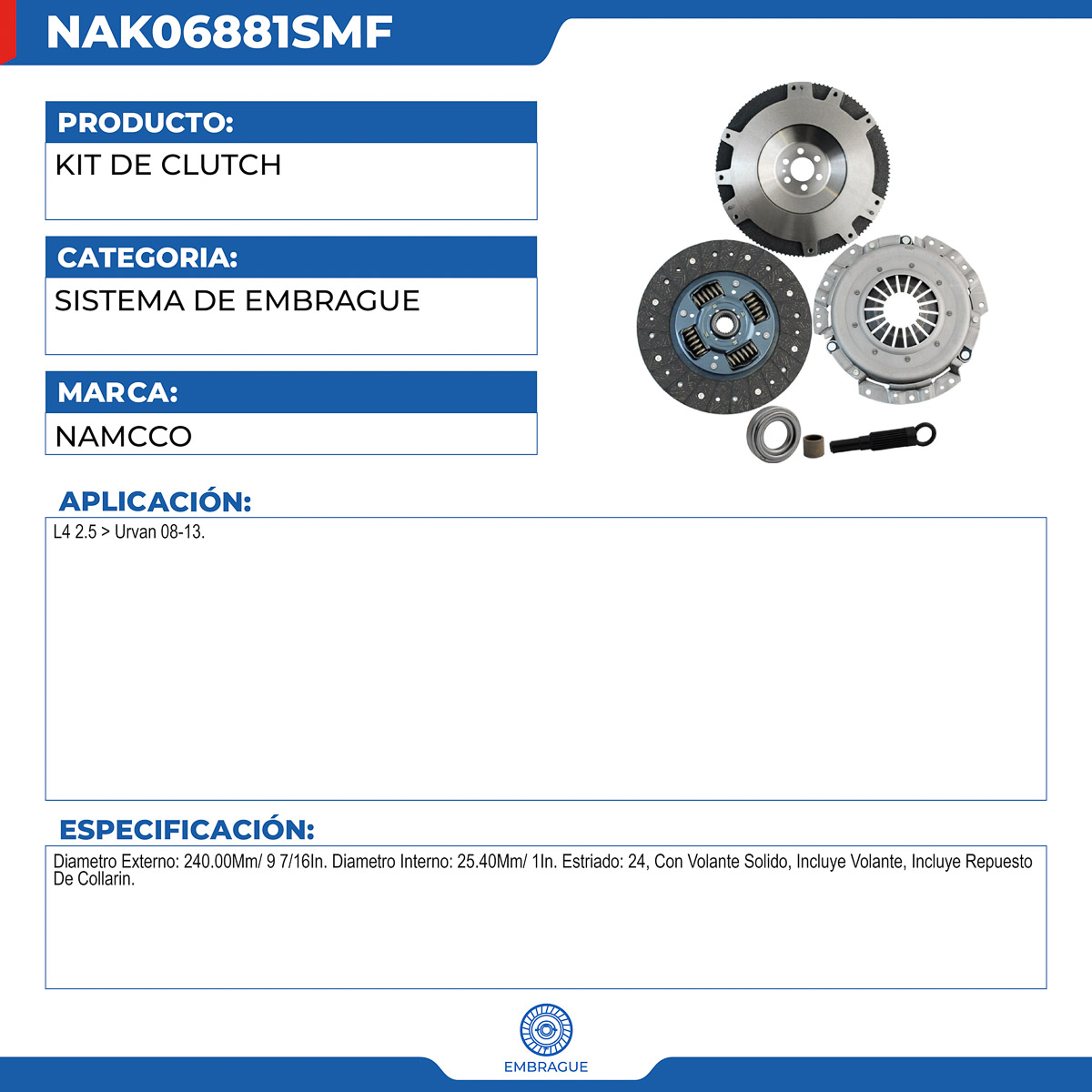 NAK06881SMF

PRODUCTO:

KIT DE CLUTCH

CATEGORIA:

SISTEMA DE EMBRAGUE

MARCA:

NAMCCO

APLICACIÓN:

L4 2.5 > Urvan 08-13.

ESPECIFICACIÓN:

Diametro Externo: 240.00Mm/ 9 7/16In. Diametro Interno: 25.40Mm/ 1In. Estriado: 24, Con Volante Solido, Incluye Volante, Incluye Repuesto De Collarin.

EMBRAGUE